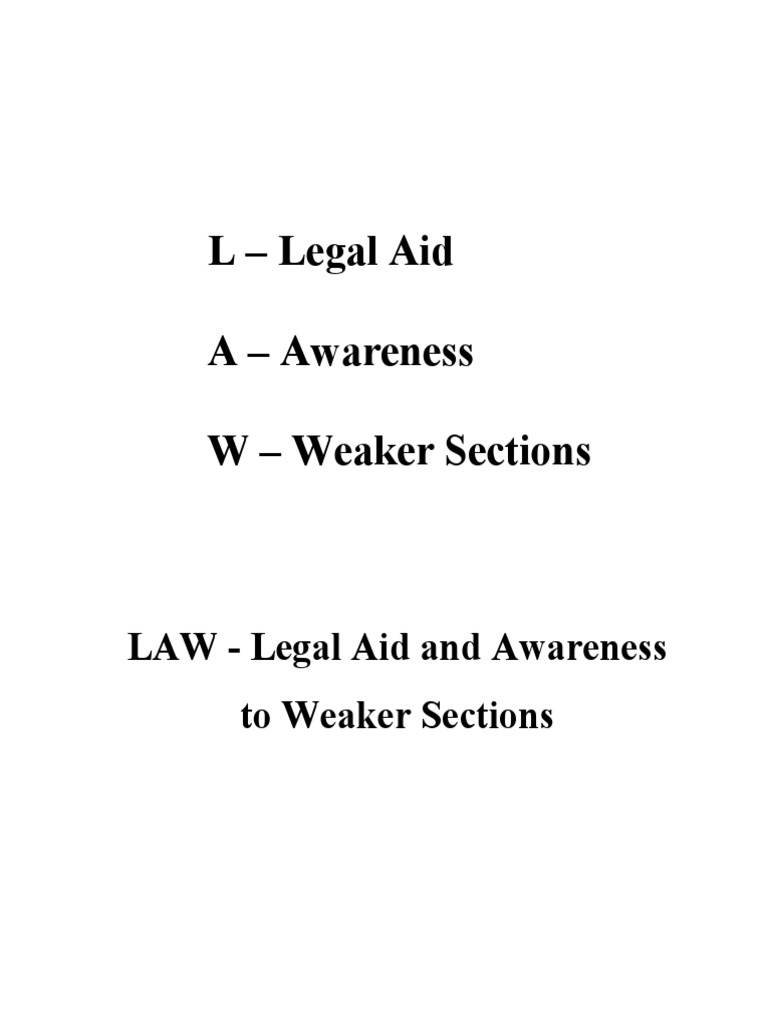 L – Legal Aid

A – Awareness

W – Weaker Sections

LAW - Legal Aid and Awareness to Weaker Sections